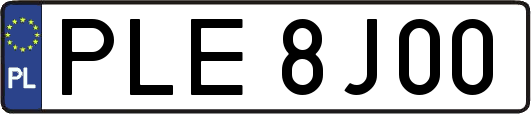 PL
PLE 8J00